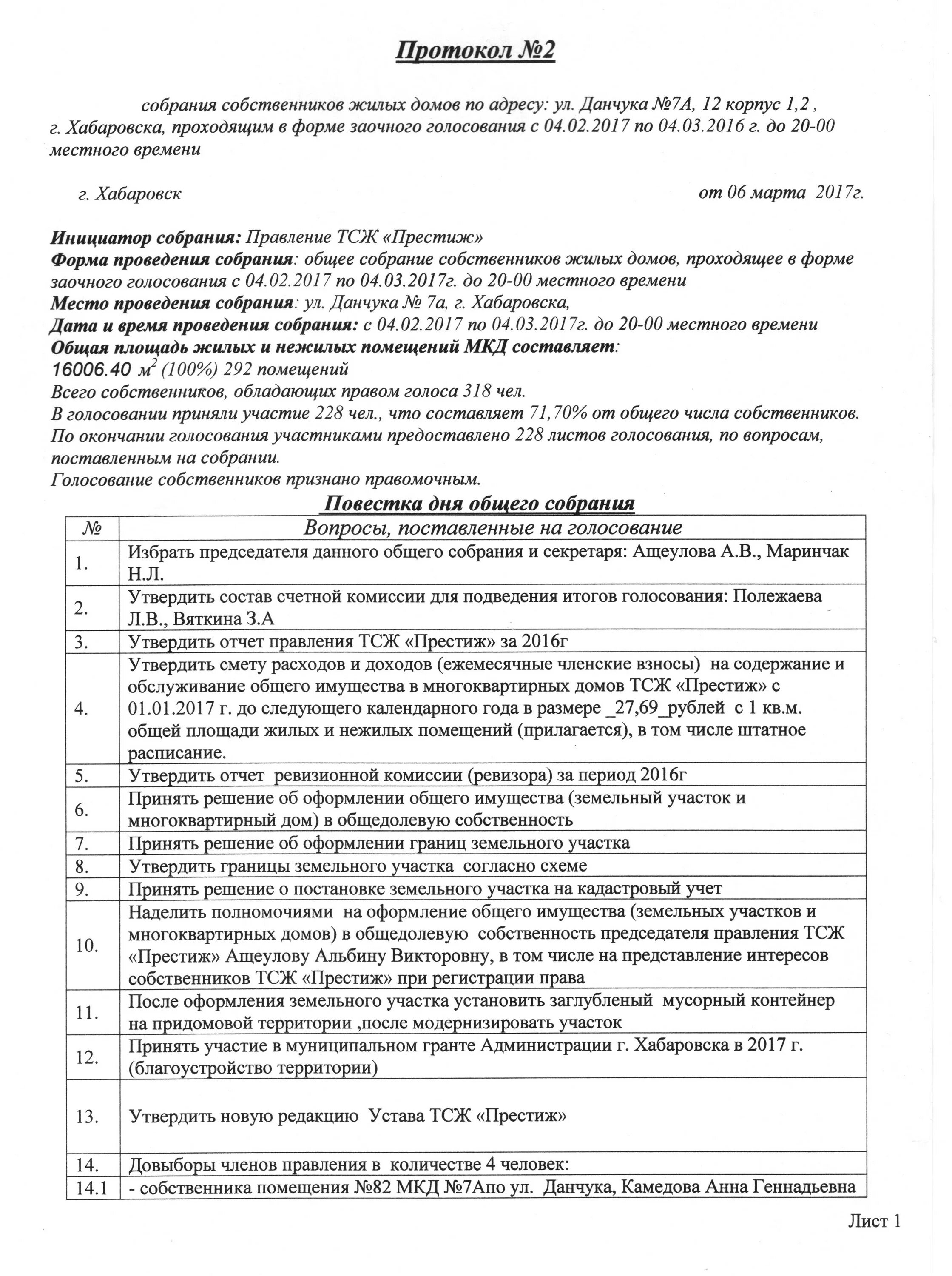 Протокол №2

собрания собственников жилых домов по адресу: ул. Данчука №7А, 12 корпус 1,2 , г. Хабаровска, проходящим в форме заочного голосования с 04.02.2017 по 04.03.2016 г. до 20-00 местного времени

г. Хабаровск

от 06 марта 2017г.

Инициатор собрания: Правление ТСЖ «Престиж»
Форма проведения собрания: общее собрание собственников жилых домов, проходящее в форме заочного голосования с 04.02.2017 по 04.03.2017г. до 20-00 местного времени
Место проведения собрания: ул. Данчука № 7а, г. Хабаровска,
Дата и время проведения собрания: с 04.02.2017 по 04.03.2017г. до 20-00 местного времени
Общая площадь жилых и нежилых помещений МКД составляет:
16006.40 $м^2$ (100%) 292 помещений
Всего собственников, обладающих правом голоса 318 чел.
В голосовании приняли участие 228 чел., что составляет 71,70% от общего числа собственников.
По окончании голосования участниками предоставлено 228 листов голосования, по вопросам, поставленным на собрании.
Голосование собственников признано правомочным.

Повестка дня общего собрания

| № | Вопросы, поставленные на голосование |
|---|---|
| 1. | Избрать председателя данного общего собрания и секретаря: Ащеулова А.В., Маринчак Н.Л. |
| 2. | Утвердить состав счетной комиссии для подведения итогов голосования: Полежаева Л.В., Вяткина З.А |
| 3. | Утвердить отчет правления ТСЖ «Престиж» за 2016г |
| 4. | Утвердить смету расходов и доходов (ежемесячные членские взносы) на содержание и обслуживание общего имущества в многоквартирных домов ТСЖ «Престиж» с 01.01.2017 г. до следующего календарного года в размере _27,69_рублей с 1 кв.м. общей площади жилых и нежилых помещений (прилагается), в том числе штатное расписание. |
| 5. | Утвердить отчет ревизионной комиссии (ревизора) за период 2016г |
| 6. | Принять решение об оформлении общего имущества (земельный участок и многоквартирный дом) в общедолевую собственность |
| 7. | Принять решение об оформлении границ земельного участка |
| 8. | Утвердить границы земельного участка согласно схеме |
| 9. | Принять решение о постановке земельного участка на кадастровый учет |
| 10. | Наделить полномочиями на оформление общего имущества (земельных участков и многоквартирных домов) в общедолевую собственность председателя правления ТСЖ «Престиж» Ащеулову Альбину Викторовну, в том числе на представление интересов собственников ТСЖ «Престиж» при регистрации права |
| 11. | После оформления земельного участка установить заглубленый мусорный контейнер на придомовой территории ,после модернизировать участок |
| 12. | Принять участие в муниципальном гранте Администрации г. Хабаровска в 2017 г. (благоустройство территории) |
| 13. | Утвердить новую редакцию Устава ТСЖ «Престиж» |
| 14. | Довыборы членов правления в количестве 4 человек: |
| 14.1 | - собственника помещения №82 МКД №7Апо ул. Данчука, Камедова Анна Геннадьевна |

Лист 1